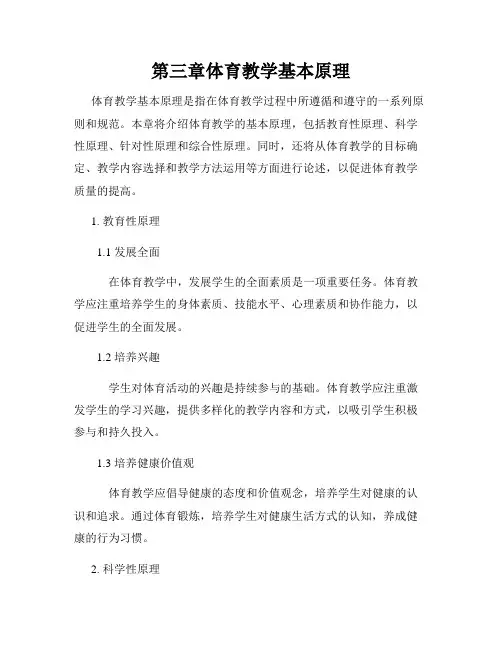 第三章体育教学基本原理

体育教学基本原理是指在体育教学过程中所遵循和遵守的一系列原则和规范。本章将介绍体育教学的基本原理，包括教育性原理、科学性原理、针对性原理和综合性原理。同时，还将从体育教学的目标确定、教学内容选择和教学方法运用等方面进行论述，以促进体育教学质量的提高。

1. 教育性原理

1.1 发展全面

在体育教学中，发展学生的全面素质是一项重要任务。体育教学应注重培养学生的身体素质、技能水平、心理素质和协作能力，以促进学生的全面发展。

1.2 培养兴趣

学生对体育活动的兴趣是持续参与的基础。体育教学应注重激发学生的学习兴趣，提供多样化的教学内容和方式，以吸引学生积极参与和持久投入。

1.3 培养健康价值观

体育教学应倡导健康的态度和价值观念，培养学生对健康的认识和追求。通过体育锻炼，培养学生对健康生活方式的认知，养成健康的行为习惯。

2. 科学性原理